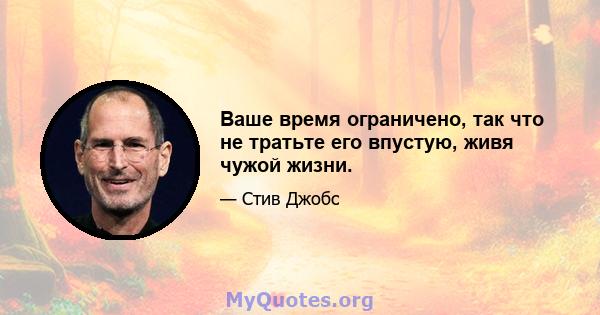 Ваше время ограничено, так что не тратьте его впустую, живя чужой жизни.

— Стив Джобс

MyQuotes.org